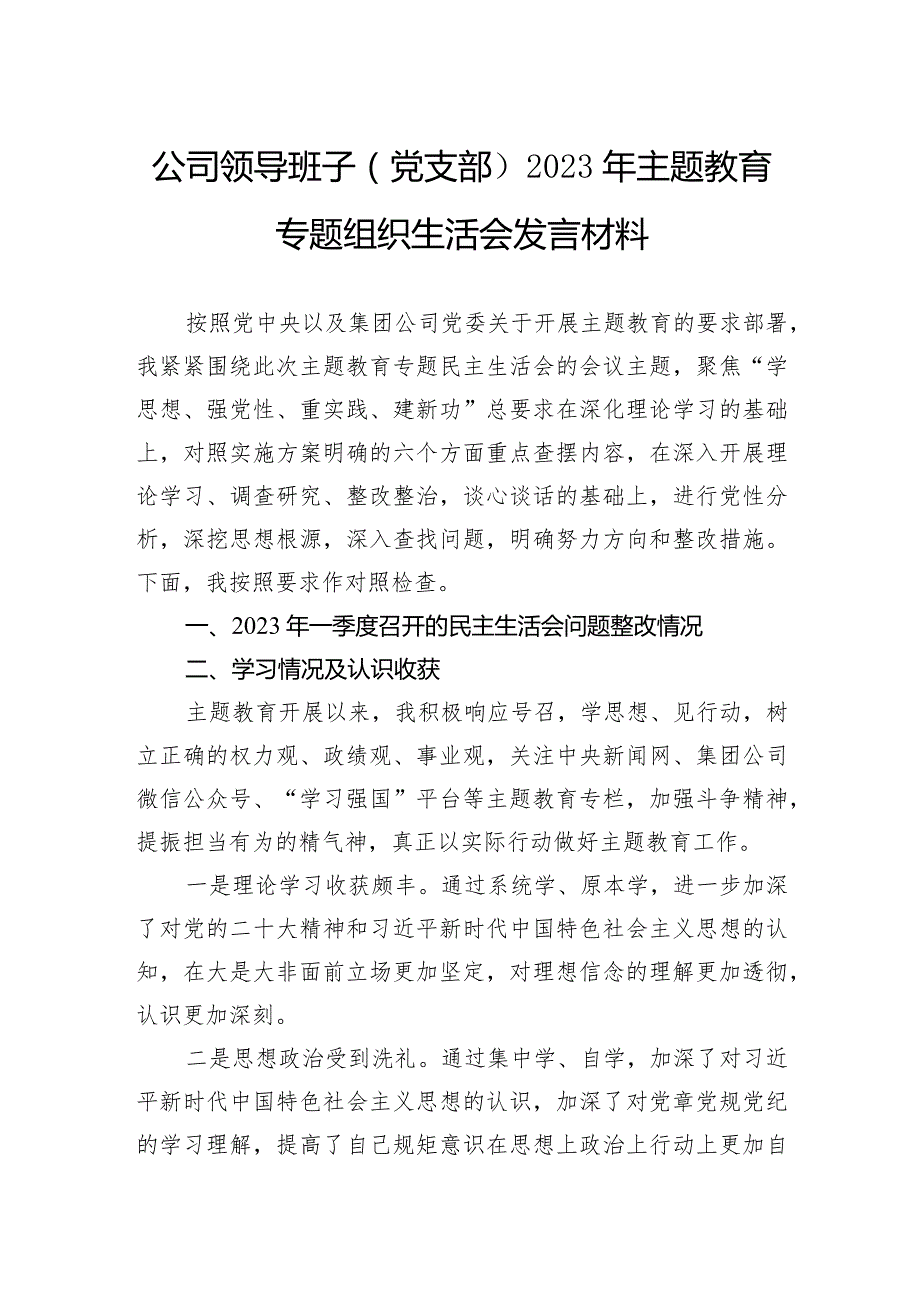 公司领导班子（党支部）2023年主题教育专题组织生活会发言材料

按照党中央以及集团公司党委关于开展主题教育的要求部署，我紧紧围绕此次主题教育专题民主生活会的会议主题，聚焦“学思想、强党性、重实践、建新功”总要求在深化理论学习的基础上，对照实施方案明确的六个方面重点查摆内容，在深入开展理论学习、调查研究、整改整治，谈心谈话的基础上，进行党性分析，深挖思想根源，深入查找问题，明确努力方向和整改措施。下面，我按照要求作对照检查。

一、2023年一季度召开的民主生活会问题整改情况

二、学习情况及认识收获

主题教育开展以来，我积极响应号召，学思想、见行动，树立正确的权力观、政绩观、事业观，关注中央新闻网、集团公司微信公众号、“学习强国”平台等主题教育专栏，加强斗争精神，提振担当有为的精气神，真正以实际行动做好主题教育工作。

一是理论学习收获颇丰。通过系统学、原本学，进一步加深了对党的二十大精神和习近平新时代中国特色社会主义思想的认知，在大是大非面前立场更加坚定，对理想信念的理解更加透彻，认识更加深刻。

二是思想政治受到洗礼。通过集中学、自学，加深了对习近平新时代中国特色社会主义思想的认识，加深了对党章党规党纪的学习理解，提高了自己规矩意识在思想上政治上行动上更加自